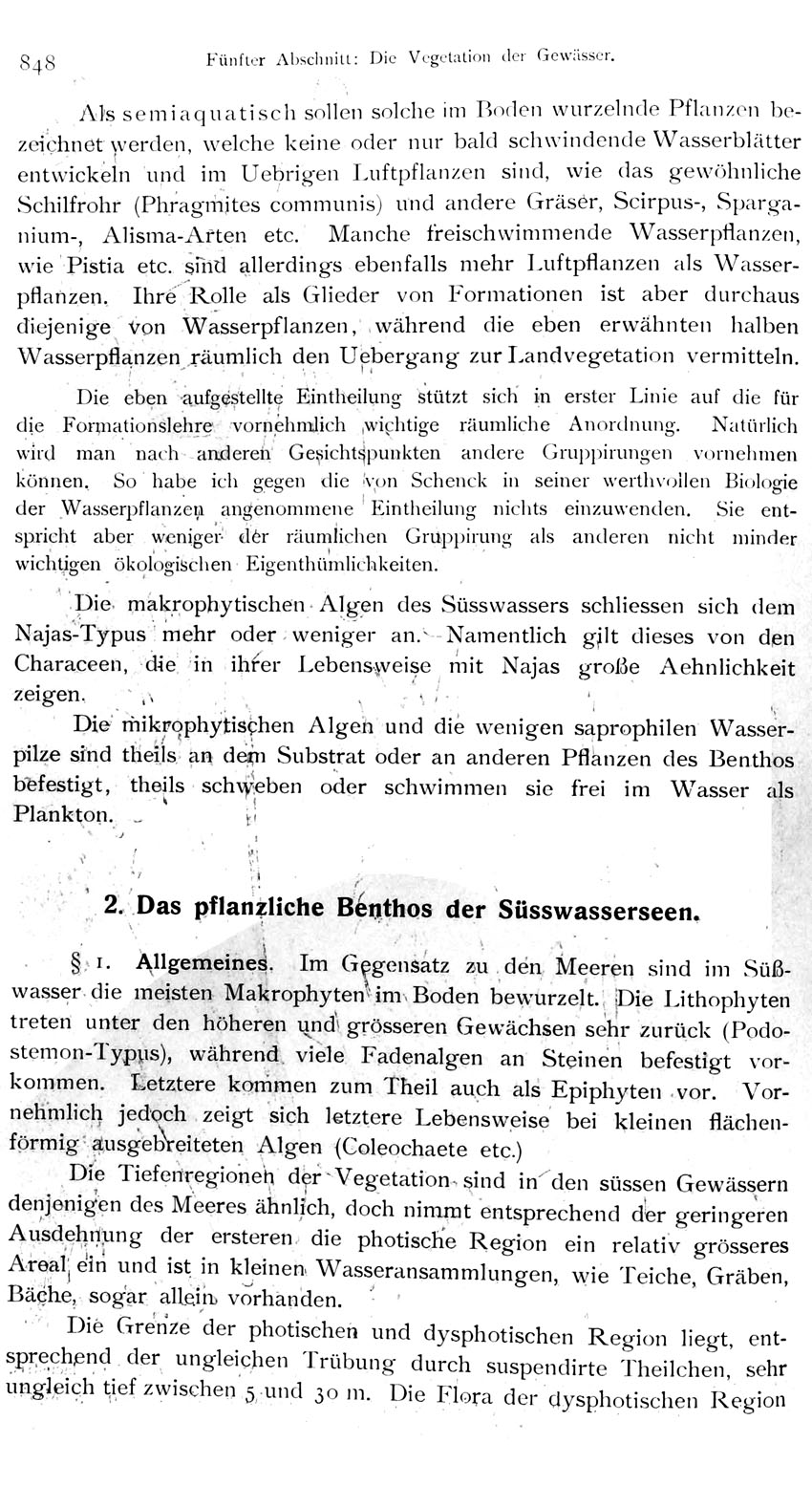 848 Fünfter Abschnitt: Die Vegetation der Gewässer.

Als semiaquatisch sollen solche im Boden wurzelnde Pflanzen bezeichnet werden, welche keine oder nur bald schwindende Wasserblätter entwickeln und im Uebrigen Luftpflanzen sind, wie das gewöhnliche Schilfrohr (Phragmites communis) und andere Gräser, Scirpus-, Sparganium-, Alisma-Arten etc. Manche freischwimmende Wasserpflanzen, wie Pistia etc. sind allerdings ebenfalls mehr Luftpflanzen als Wasserpflanzen. Ihre Rolle als Glieder von Formationen ist aber durchaus diejenige von Wasserpflanzen, während die eben erwähnten halben Wasserpflanzen räumlich den Uebergang zur Landvegetation vermitteln.

Die eben aufgestellte Eintheilung stützt sich in erster Linie auf die für die Formationslehre vornehmlich wichtige räumliche Anordnung. Natürlich wird man nach anderen Gesichtspunkten andere Gruppirungen vornehmen können. So habe ich gegen die von Schenck in seiner werthvollen Biologie der Wasserpflanzen angenommene Eintheilung nichts einzuwenden. Sie entspricht aber weniger der räumlichen Gruppirung als anderen nicht minder wichtigen ökologischen Eigenthümlichkeiten.

Die makrophytischen Algen des Süsswassers schliessen sich dem Najas-Typus mehr oder weniger an. Namentlich gilt dieses von den Characeen, die in ihrer Lebensweise mit Najas große Aehnlichkeit zeigen.

Die mikrophytischen Algen und die wenigen saprophilen Wasserpilze sind theils an dem Substrat oder an anderen Pflanzen des Benthos befestigt, theils schweben oder schwimmen sie frei im Wasser als Plankton.

2. Das pflanzliche Benthos der Süsswasserseen.

§ 1. Allgemeines. Im Gegensatz zu den Meeren sind im Süßwasser die meisten Makrophyten im Boden bewurzelt. Die Lithophyten treten unter den höheren und grösseren Gewächsen sehr zurück (Podostemon-Typus), während viele Fadenalgen an Steinen befestigt vorkommen. Letztere kommen zum Theil auch als Epiphyten vor. Vornehmlich jedoch zeigt sich letztere Lebensweise bei kleinen flächenförmig ausgebreiteten Algen (Coleochaete etc.)

Die Tiefenregionen der Vegetation sind in den süssen Gewässern denjenigen des Meeres ähnlich, doch nimmt entsprechend der geringeren Ausdehnung der ersteren die photische Region ein relativ grösseres Areal ein und ist in kleinen Wasseransammlungen, wie Teiche, Gräben, Bäche, sogar allein vorhanden.

Die Grenze der photischen und dysphotischen Region liegt, entsprechend der ungleichen Trübung durch suspendirte Theilchen, sehr ungleich tief zwischen 5 und 30 m. Die Flora der dysphotischen Region